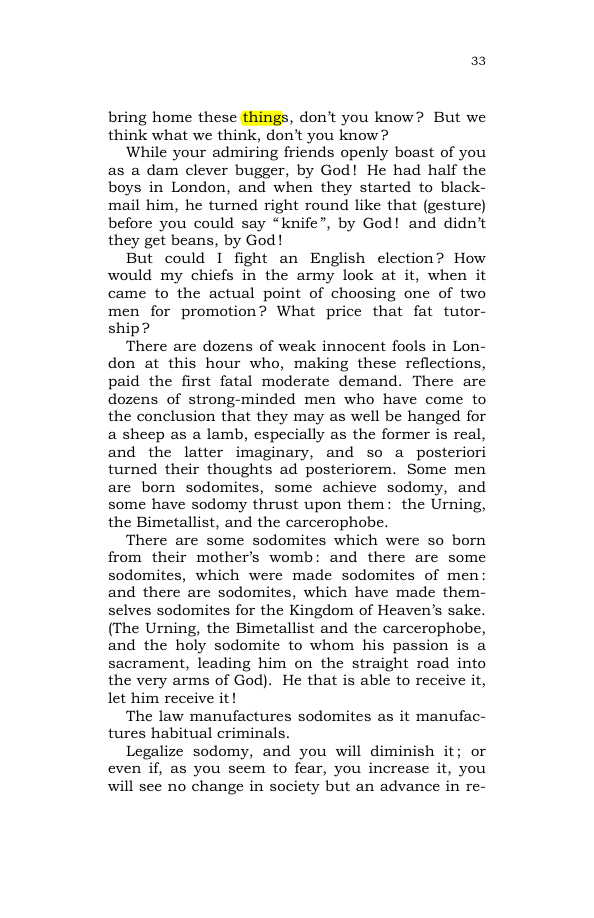 33

bring home these things, don't you know? But we think what we think, don't you know?

While your admiring friends openly boast of you as a dam clever bugger, by God! He had half the boys in London, and when they started to blackmail him, he turned right round like that (gesture) before you could say "knife", by God! and didn't they get beans, by God!

But could I fight an English election? How would my chiefs in the army look at it, when it came to the actual point of choosing one of two men for promotion? What price that fat tutorship?

There are dozens of weak innocent fools in London at this hour who, making these reflections, paid the first fatal moderate demand. There are dozens of strong-minded men who have come to the conclusion that they may as well be hanged for a sheep as a lamb, especially as the former is real, and the latter imaginary, and so a posteriori turned their thoughts ad posteriorem. Some men are born sodomites, some achieve sodomy, and some have sodomy thrust upon them: the Urning, the Bimetallist, and the carcerophobe.

There are some sodomites which were so born from their mother's womb: and there are some sodomites, which were made sodomites of men: and there are sodomites, which have made themselves sodomites for the Kingdom of Heaven's sake. (The Urning, the Bimetallist and the carcerophobe, and the holy sodomite to whom his passion is a sacrament, leading him on the straight road into the very arms of God). He that is able to receive it, let him receive it!

The law manufactures sodomites as it manufactures habitual criminals.

Legalize sodomy, and you will diminish it; or even if, as you seem to fear, you increase it, you will see no change in society but an advance in re-